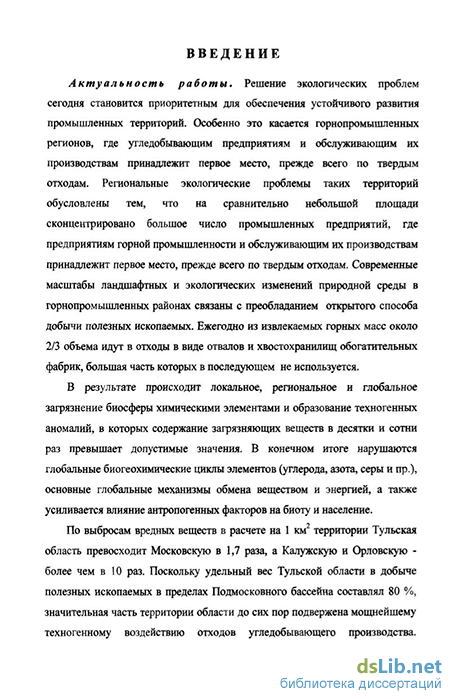 ВВЕДЕНИЕ

Актуальность работы. Решение экологических проблем сегодня становится приоритетным для обеспечения устойчивого развития промышленных территорий. Особенно это касается горнопромышленных регионов, где угледобывающим предприятиям и обслуживающим их производствам принадлежит первое место, прежде всего по твердым отходам. Региональные экологические проблемы таких территорий обусловлены тем, что на сравнительно небольшой площади сконцентрировано большое число промышленных предприятий, где предприятиям горной промышленности и обслуживающим их производствам принадлежит первое место, прежде всего по твердым отходам. Современные масштабы ландшафтных и экологических изменений природной среды в горнопромышленных районах связаны с преобладанием открытого способа добычи полезных ископаемых. Ежегодно из извлекаемых горных масс около 2/3 объема идут в отходы в виде отвалов и хвостохранилищ обогатительных фабрик, большая часть которых в последующем не используется.

В результате происходит локальное, региональное и глобальное загрязнение биосферы химическими элементами и образование техногенных аномалий, в которых содержание загрязняющих веществ в десятки и сотни раз превышает допустимые значения. В конечном итоге нарушаются глобальные биогеохимические циклы элементов (углерода, азота, серы и пр.), основные глобальные механизмы обмена веществом и энергией, а также усиливается влияние антропогенных факторов на биоту и население.

По выбросам вредных веществ в расчете на 1 км$^2$ территории Тульская область превосходит Московскую в 1,7 раза, а Калужскую и Орловскую - более чем в 10 раз. Поскольку удельный вес Тульской области в добыче полезных ископаемых в пределах Подмосковного бассейна составлял 80 %, значительная часть территории области до сих пор подвержена мощнейшему техногенному воздействию отходов угледобывающего производства.

dsLib.net
библиотека диссертаций